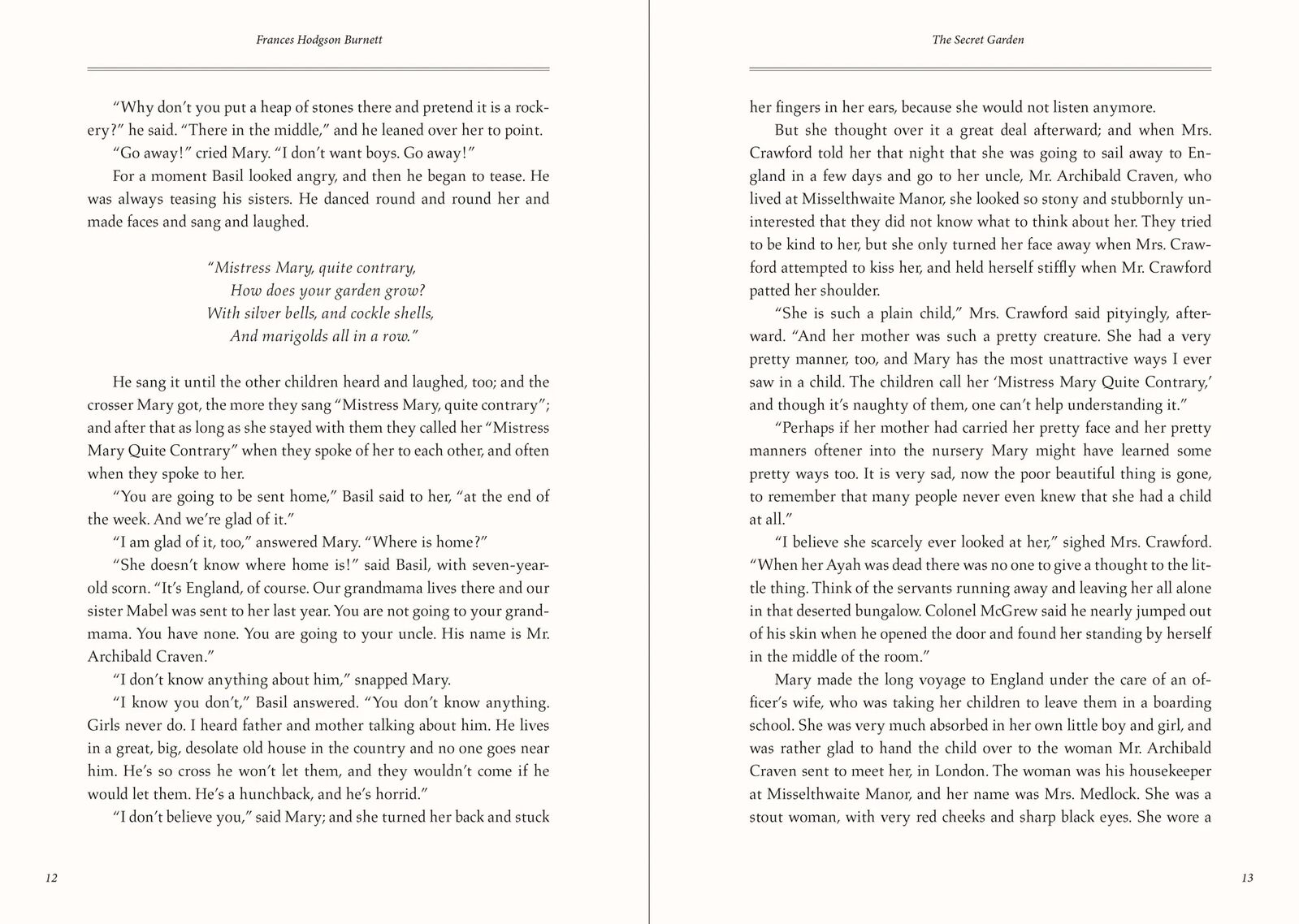 Frances Hodgson Burnett

"Why don't you put a heap of stones there and pretend it is a rockery?" he said. "There in the middle," and he leaned over her to point.

"Go away!" cried Mary. "I don't want boys. Go away!"

For a moment Basil looked angry, and then he began to tease. He was always teasing his sisters. He danced round and round her and made faces and sang and laughed.

"Mistress Mary, quite contrary,
How does your garden grow?
With silver bells, and cockle shells,
And marigolds all in a row."

He sang it until the other children heard and laughed, too; and the crosser Mary got, the more they sang "Mistress Mary, quite contrary"; and after that as long as she stayed with them they called her "Mistress Mary Quite Contrary" when they spoke of her to each other, and often when they spoke to her.

"You are going to be sent home," Basil said to her, "at the end of the week. And we're glad of it."

"I am glad of it, too," answered Mary. "Where is home?"

"She doesn't know where home is!" said Basil, with seven-year-old scorn. "It's England, of course. Our grandmama lives there and our sister Mabel was sent to her last year. You are not going to your grandmama. You have none. You are going to your uncle. His name is Mr. Archibald Craven."

"I don't know anything about him," snapped Mary.

"I know you don't," Basil answered. "You don't know anything. Girls never do. I heard father and mother talking about him. He lives in a great, big, desolate old house in the country and no one goes near him. He's so cross he won't let them, and they wouldn't come if he would let them. He's a hunchback, and he's horrid."

"I don't believe you," said Mary; and she turned her back and stuck

12

The Secret Garden

her fingers in her ears, because she would not listen anymore.

But she thought over it a great deal afterward; and when Mrs. Crawford told her that night that she was going to sail away to England in a few days and go to her uncle, Mr. Archibald Craven, who lived at Misselthwaite Manor, she looked so stony and stubbornly uninterested that they did not know what to think about her. They tried to be kind to her, but she only turned her face away when Mrs. Crawford attempted to kiss her, and held herself stiffly when Mr. Crawford patted her shoulder.

"She is such a plain child," Mrs. Crawford said pityingly, afterward. "And her mother was such a pretty creature. She had a very pretty manner, too, and Mary has the most unattractive ways I ever saw in a child. The children call her 'Mistress Mary Quite Contrary,' and though it's naughty of them, one can't help understanding it."

"Perhaps if her mother had carried her pretty face and her pretty manners oftener into the nursery Mary might have learned some pretty ways too. It is very sad, now the poor beautiful thing is gone, to remember that many people never even knew that she had a child at all."

"I believe she scarcely ever looked at her," sighed Mrs. Crawford. "When her Ayah was dead there was no one to give a thought to the little thing. Think of the servants running away and leaving her all alone in that deserted bungalow. Colonel McGrew said he nearly jumped out of his skin when he opened the door and found her standing by herself in the middle of the room."

Mary made the long voyage to England under the care of an officer's wife, who was taking her children to leave them in a boarding school. She was very much absorbed in her own little boy and girl, and was rather glad to hand the child over to the woman Mr. Archibald Craven sent to meet her, in London. The woman was his housekeeper at Misselthwaite Manor, and her name was Mrs. Medlock. She was a stout woman, with very red cheeks and sharp black eyes. She wore a

13